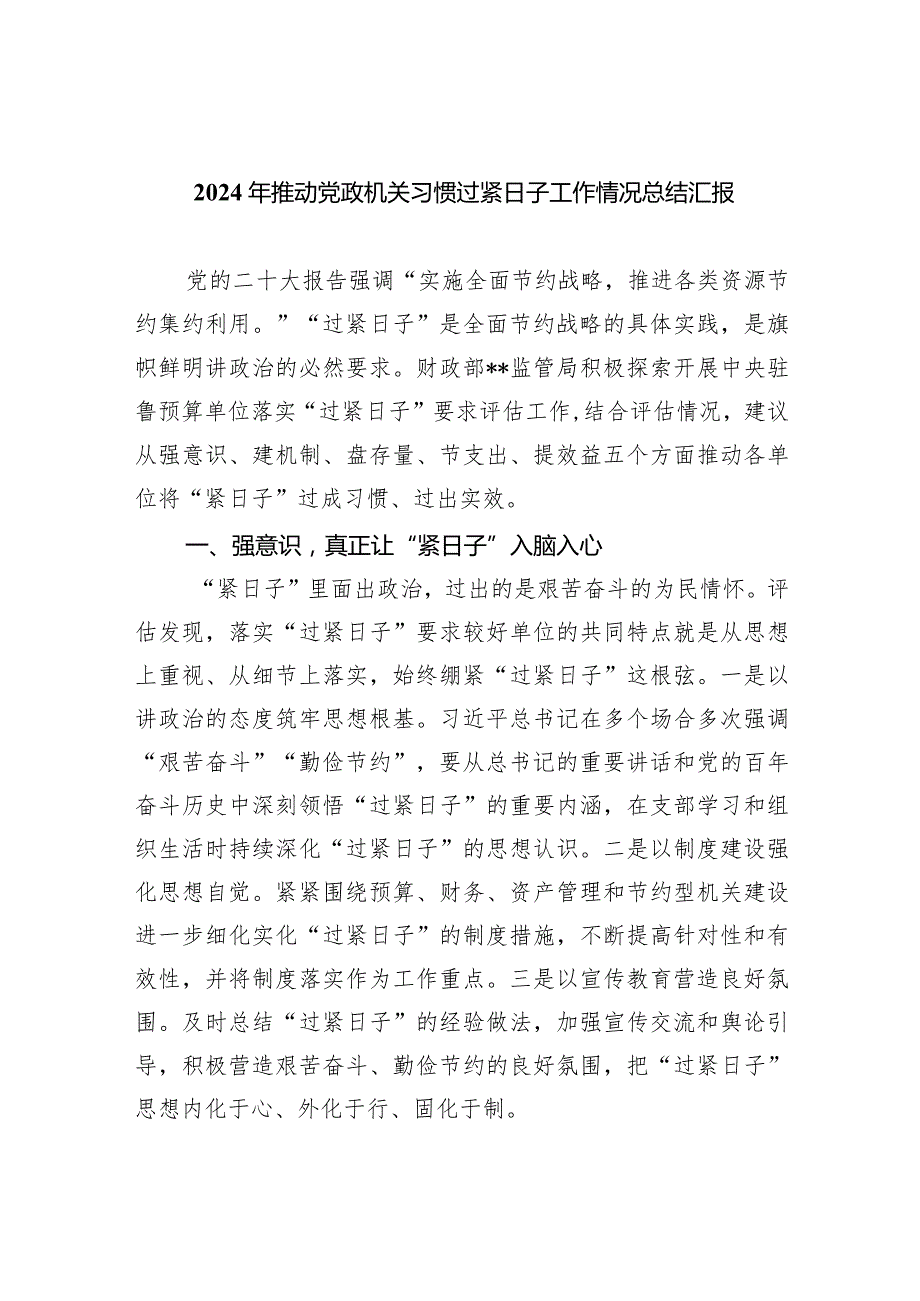 2024年推动党政机关习惯过紧日子工作情况总结汇报

党的二十大报告强调“实施全面节约战略，推进各类资源节约集约利用。”“过紧日子”是全面节约战略的具体实践，是旗帜鲜明讲政治的必然要求。财政部**监管局积极探索开展中央驻鲁预算单位落实“过紧日子”要求评估工作，结合评估情况，建议从强意识、建机制、盘存量、节支出、提效益五个方面推动各单位将“紧日子”过成习惯、过出实效。

一、强意识，真正让“紧日子”入脑入心

“紧日子”里面出政治，过出的是艰苦奋斗的为民情怀。评估发现，落实“过紧日子”要求较好单位的共同特点就是从思想上重视、从细节上落实，始终绷紧“过紧日子”这根弦。一是以讲政治的态度筑牢思想根基。习近平总书记在多个场合多次强调“艰苦奋斗”“勤俭节约”，要从总书记的重要讲话和党的百年奋斗历史中深刻领悟“过紧日子”的重要内涵，在支部学习和组织生活时持续深化“过紧日子”的思想认识。二是以制度建设强化思想自觉。紧紧围绕预算、财务、资产管理和节约型机关建设进一步细化实化“过紧日子”的制度措施，不断提高针对性和有效性，并将制度落实作为工作重点。三是以宣传教育营造良好氛围。及时总结“过紧日子”的经验做法，加强宣传交流和舆论引导，积极营造艰苦奋斗、勤俭节约的良好氛围，把“过紧日子”思想内化于心、外化于行、固化于制。